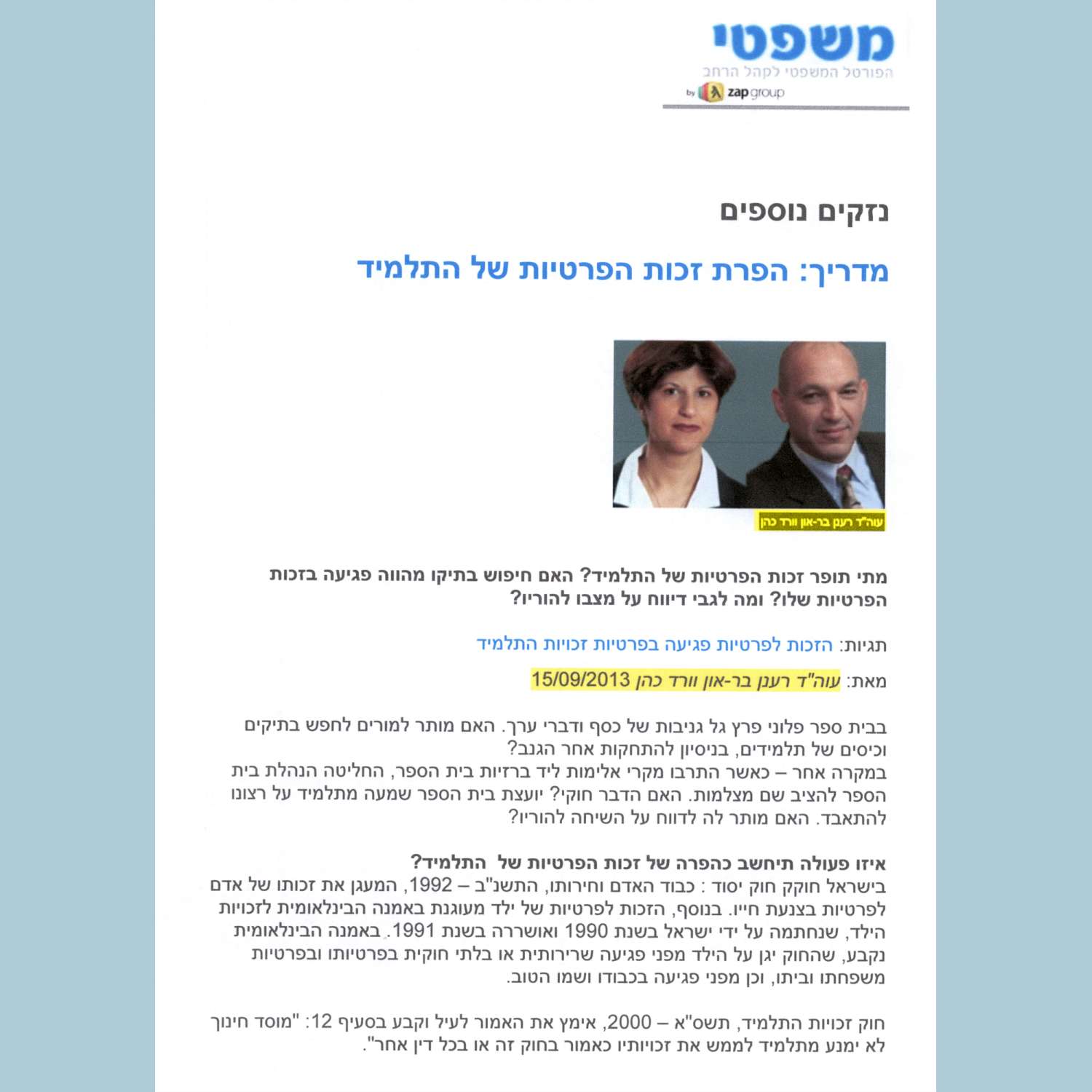 משפטי
הפורטל המשפטי לקהל הרחב
by zap group

נזקים נוספים

מדריך: הפרת זכות הפרטיות של התלמיד

עוה"ד רענן בר-און וורד כהן

מתי תופר זכות הפרטיות של התלמיד? האם חיפוש בתיקו מהווה פגיעה בזכות הפרטיות שלו? ומה לגבי דיווח על מצבו להוריו?

תגיות: הזכות לפרטיות פגיעה בפרטיות זכויות התלמיד

מאת: עוה"ד רענן בר-און וורד כהן 15/09/2013

בבית ספר פלוני פרץ גל גניבות של כסף ודברי ערך. האם מותר למורים לחפש בתיקים וכיסים של תלמידים, בניסיון להתחקות אחר הגנב?
במקרה אחר – כאשר התרבו מקרי אלימות ליד ברזיות בית הספר, החליטה הנהלת בית הספר להציב שם מצלמות. האם הדבר חוקי? יועצת בית הספר שמעה מתלמיד על רצונו להתאבד. האם מותר לה לדווח על השיחה להוריו?

איזו פעולה תיחשב כהפרה של זכות הפרטיות של התלמיד?
בישראל חוקק חוק יסוד : כבוד האדם וחירותו, התשנ"ב – 1992, המעגן את זכותו של אדם לפרטיות בצנעת חייו. בנוסף, הזכות לפרטיות של ילד מעוגנת באמנה הבינלאומית לזכויות הילד, שנחתמה על ידי ישראל בשנת 1990 ואושררה בשנת 1991. באמנה הבינלאומית נקבע, שהחוק יגן על הילד מפני פגיעה שרירותית או בלתי חוקית בפרטיותו ובפרטיות משפחתו וביתו, וכן מפני פגיעה בכבודו ושמו הטוב.

חוק זכויות התלמיד, תשס"א – 2000, אימץ את האמור לעיל וקבע בסעיף 12: "מוסד חינוך לא ימנע מתלמיד לממש את זכויותיו כאמור בחוק זה או בכל דין אחר".